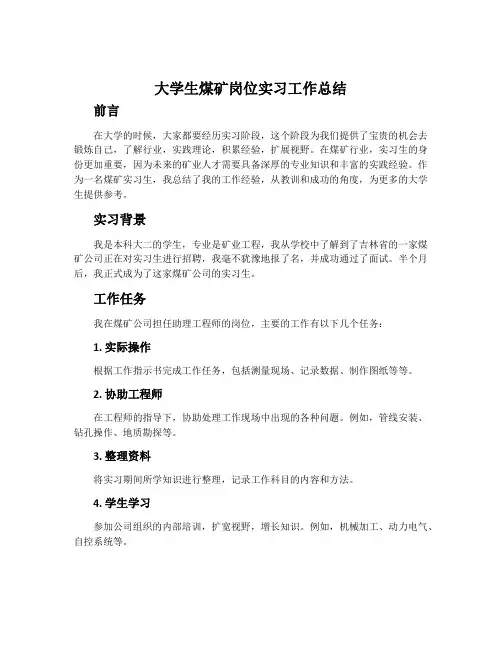 大学生煤矿岗位实习工作总结

前言

在大学的时候，大家都要经历实习阶段，这个阶段为我们提供了宝贵的机会去锻炼自己，了解行业，实践理论，积累经验，扩展视野。在煤矿行业，实习生的身份更加重要，因为未来的矿业人才需要具备深厚的专业知识和丰富的实践经验。作为一名煤矿实习生，我总结了我的工作经验，从教训和成功的角度，为更多的大学生提供参考。

实习背景

我是本科大二的学生，专业是矿业工程，我从学校中了解到了吉林省的一家煤矿公司正在对实习生进行招聘，我毫不犹豫地报了名，并成功通过了面试。半个月后，我正式成为了这家煤矿公司的实习生。

工作任务

我在煤矿公司担任助理工程师的岗位，主要的工作有以下几个任务：

1. 实际操作

根据工作指示书完成工作任务，包括测量现场、记录数据、制作图纸等等。

2. 协助工程师

在工程师的指导下，协助处理工作现场中出现的各种问题。例如，管线安装、钻孔操作、地质勘探等。

3. 整理资料

将实习期间所学知识进行整理，记录工作科目的内容和方法。

4. 学生学习

参加公司组织的内部培训，扩宽视野，增长知识。例如，机械加工、动力电气、自控系统等。